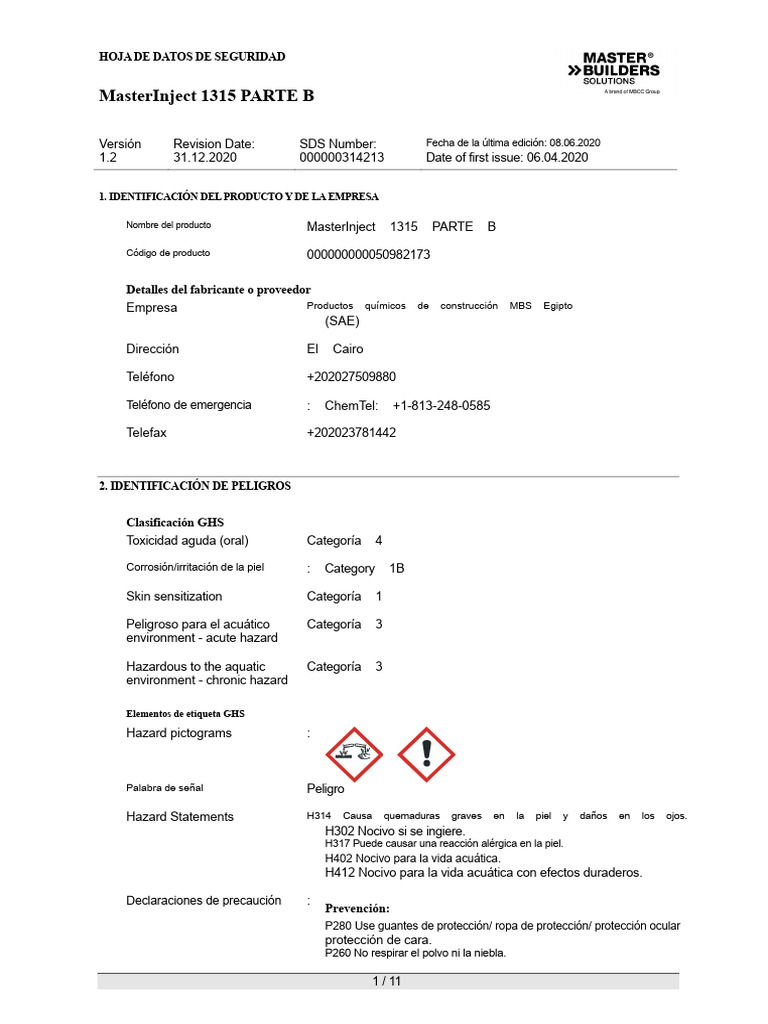 HOJA DE DATOS DE SEGURIDAD

MASTER®
BUILDERS
SOLUTIONS
A brand of MBCC Group

MasterInject 1315 PARTE B

Versión
1.2

Revision Date:
31.12.2020

SDS Number:
000000314213

Fecha de la última edición: 08.06.2020
Date of first issue: 06.04.2020

1. IDENTIFICACIÓN DEL PRODUCTO Y DE LA EMPRESA

Nombre del producto
MasterInject 1315 PARTE B

Código de producto
000000000050982173

Detalles del fabricante o proveedor

Empresa
Productos químicos de construcción MBS Egipto (SAE)

Dirección
El Cairo

Teléfono
+202027509880

Teléfono de emergencia
: ChemTel: +1-813-248-0585

Telefax
+202023781442

2. IDENTIFICACIÓN DE PELIGROS

Clasificación GHS

Toxicidad aguda (oral)
Categoría 4

Corrosión/irritación de la piel
: Category 1B

Skin sensitization
Categoría 1

Peligroso para el acuático environment - acute hazard
Categoría 3

Hazardous to the aquatic environment - chronic hazard
Categoría 3

Elementos de etiqueta GHS

Hazard pictograms
:

Palabra de señal
Peligro

Hazard Statements
H314 Causa quemaduras graves en la piel y daños en los ojos.
H302 Nocivo si se ingiere.
H317 Puede causar una reacción alérgica en la piel.
H402 Nocivo para la vida acuática.
H412 Nocivo para la vida acuática con efectos duraderos.

Declaraciones de precaución
:
Prevención:
P280 Use guantes de protección/ ropa de protección/ protección ocular protección de cara.
P260 No respirar el polvo ni la niebla.

1 / 11